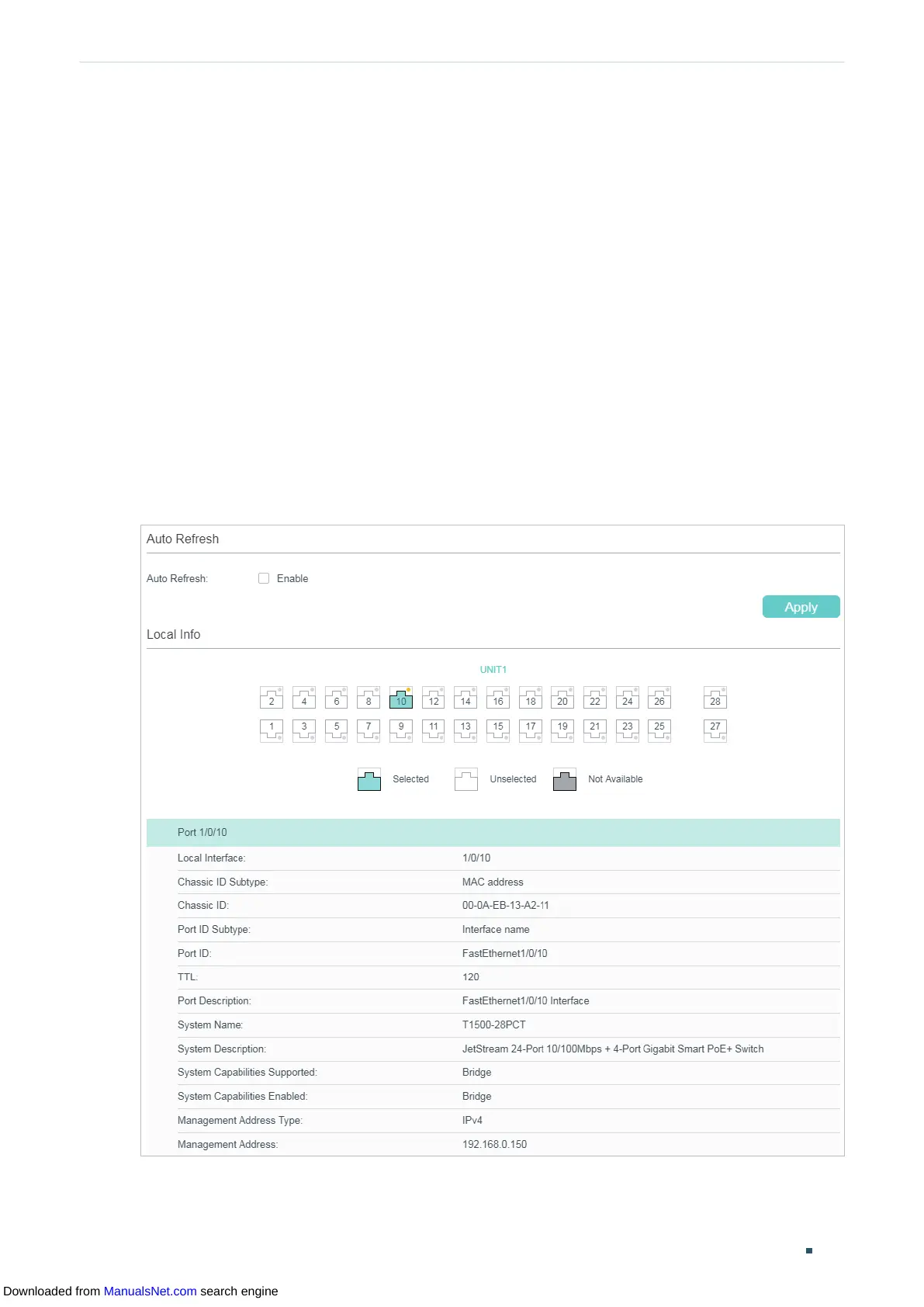 Auto Refresh

Auto Refresh: ☐ Enable

Apply

Local Info

UNIT1

2 4 6 8 10 12 14 16 18 20 22 24 26 28

1 3 5 7 9 11 13 15 17 19 21 23 25 27

Selected Unselected Not Available

Port 1/0/10

Local Interface: 1/0/10

Chassic ID Subtype: MAC address

Chassic ID: 00-0A-EB-13-A2-11

Port ID Subtype: Interface name

Port ID: FastEthernet1/0/10

TTL: 120

Port Description: FastEthernet1/0/10 Interface

System Name: T1500-28PCT

System Description: JetStream 24-Port 10/100Mbps + 4-Port Gigabit Smart PoE+ Switch

System Capabilities Supported: Bridge

System Capabilities Enabled: Bridge

Management Address Type: IPv4

Management Address: 192.168.0.150

Downloaded from ManualsNet.com search engine